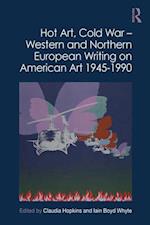 R

Hot Art, Cold War – Western and Northern European Writing on American Art 1945-1990

Edited by Claudia Hopkins and Iain Boyd Whyte